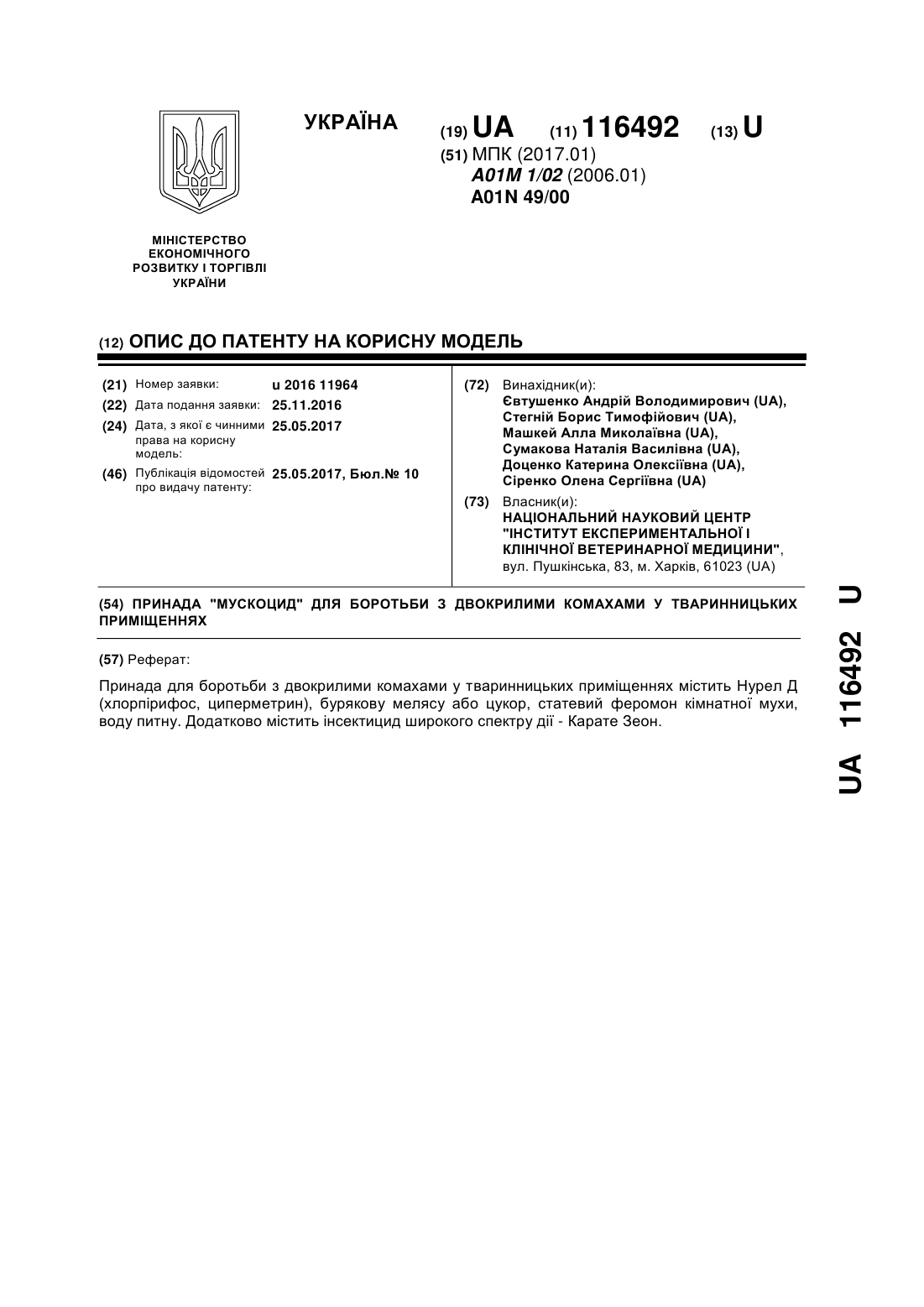 УКРАЇНА

(19) UA (11) 116492 (13) U

(51) МПК (2017.01)
A01M 1/02 (2006.01)
A01N 49/00

МІНІСТЕРСТВО ЕКОНОМІЧНОГО РОЗВИТКУ І ТОРГІВЛІ УКРАЇНИ

(12) ОПИС ДО ПАТЕНТУ НА КОРИСНУ МОДЕЛЬ

(21) Номер заявки: u 2016 11964
(22) Дата подання заявки: 25.11.2016
(24) Дата, з якої є чинними права на корисну модель: 25.05.2017
(46) Публікація відомостей про видачу патенту: 25.05.2017, Бюл.№ 10

(72) Винахідник(и):
Євтушенко Андрій Володимирович (UA),
Стегній Борис Тимофійович (UA),
Машкей Алла Миколаївна (UA),
Сумакова Наталія Василівна (UA),
Доценко Катерина Олексіївна (UA),
Сіренко Олена Сергіївна (UA)

(73) Власник(и):
НАЦІОНАЛЬНИЙ НАУКОВИЙ ЦЕНТР "ІНСТИТУТ ЕКСПЕРИМЕНТАЛЬНОЇ І КЛІНІЧНОЇ ВЕТЕРИНАРНОЇ МЕДИЦИНИ",
вул. Пушкінська, 83, м. Харків, 61023 (UA)

(54) ПРИНАДА "МУСКОЦИД" ДЛЯ БОРОТЬБИ З ДВОКРИЛИМИ КОМАХАМИ У ТВАРИННИЦЬКИХ ПРИМІЩЕННЯХ

(57) Реферат:

Принада для боротьби з двокрилими комахами у тваринницьких приміщеннях містить Нурел Д (хлорпірифос, циперметрин), бурякову мелясу або цукор, статевий феромон кімнатної мухи, воду питну. Додатково містить інсектицид широкого спектру дії - Карате Зеон.

UA 116492 U